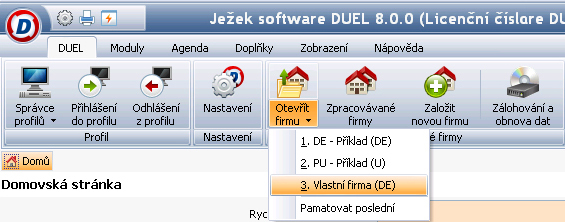 Ježek software DUEL 8.0.0 (Licenční číslare DU

DUEL Moduly Agenda Doplňky Zobrazení Nápověda

Správce profilů
Přihlášení do profilu
Odhlášení z profilu
Profil

Nastavení
Nastavení

Otevřít firmu
Zpracovávané firmy
Založit novou firmu
Zálohování a obnova dat
é firmy

1. DE - Příklad (DE)
2. PU - Příklad (U)
3. Vlastní firma (DE)
Pamatovat poslední

Domů

Domovská stránka

Ryc